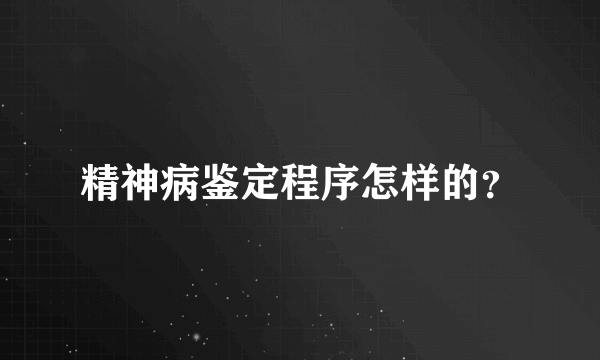 精神病鉴定程序怎样的?